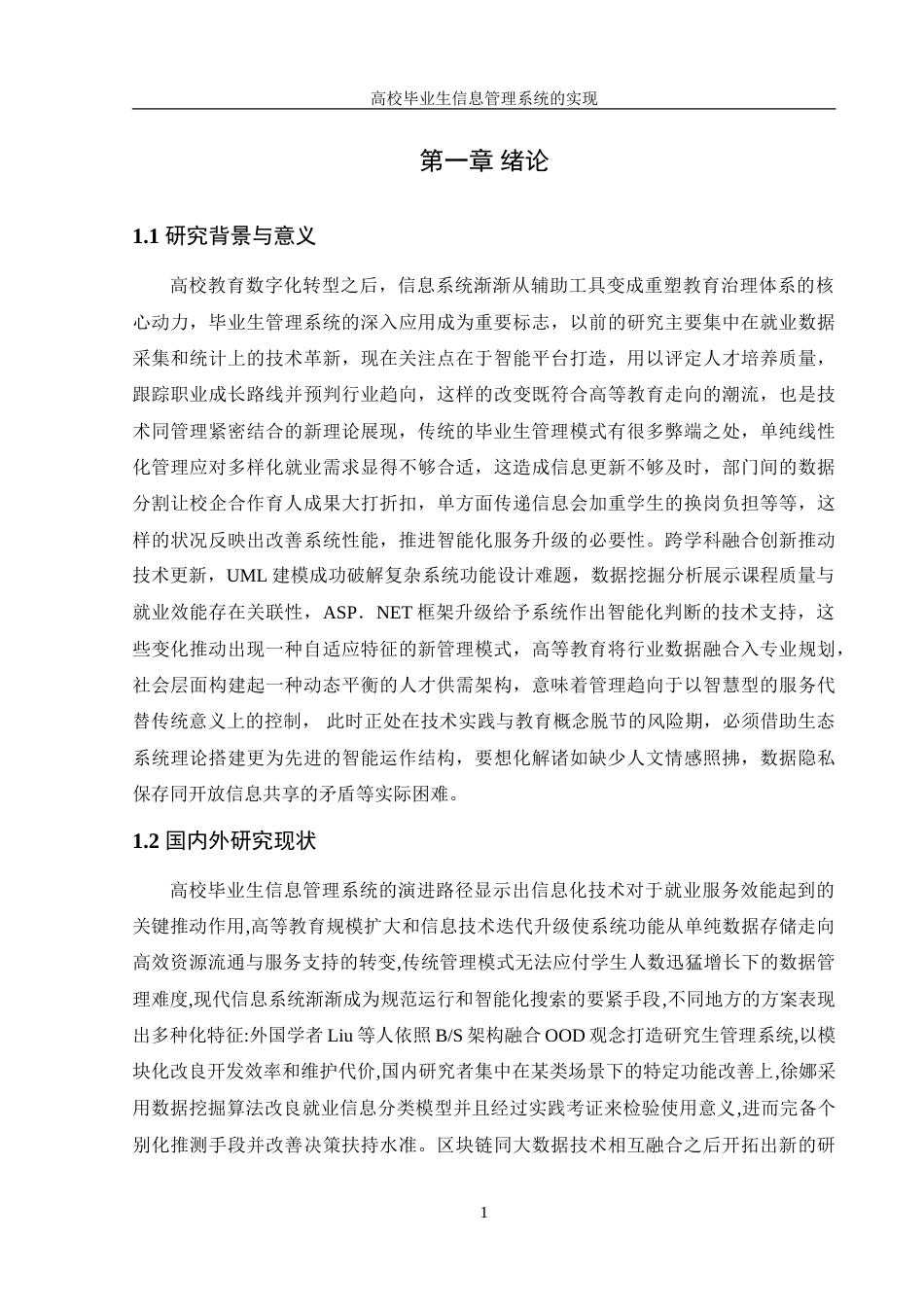 高校毕业生信息管理系统的实现

第一章 绪论

1.1 研究背景与意义

高校教育数字化转型之后，信息系统渐渐从辅助工具变成重塑教育治理体系的核心动力，毕业生管理系统的深入应用成为重要标志，以前的研究主要集中在就业数据采集和统计上的技术革新，现在关注点在于智能平台打造，用以评定人才培养质量，跟踪职业成长路线并预判行业趋向，这样的改变既符合高等教育走向的潮流，也是技术同管理紧密结合的新理论展现，传统的毕业生管理模式有很多弊端之处，单纯线性化管理应对多样化就业需求显得不够合适，这造成信息更新不够及时，部门间的数据分割让校企合作育人成果大打折扣，单方面传递信息会加重学生的换岗负担等等，这样的状况反映出改善系统性能，推进智能化服务升级的必要性。跨学科融合创新推动技术更新，UML 建模成功破解复杂系统功能设计难题，数据挖掘分析展示课程质量与就业效能存在关联性，ASP．NET 框架升级给予系统作出智能化判断的技术支持，这些变化推动出现一种自适应特征的新管理模式，高等教育将行业数据融合入专业规划，社会层面构建起一种动态平衡的人才供需架构，意味着管理趋向于以智慧型的服务代替传统意义上的控制， 此时正处在技术实践与教育概念脱节的风险期，必须借助生态系统理论搭建更为先进的智能运作结构，要想化解诸如缺少人文情感照拂，数据隐私保存同开放信息共享的矛盾等实际困难。

1.2 国内外研究现状

高校毕业生信息管理系统的演进路径显示出信息化技术对于就业服务效能起到的关键推动作用,高等教育规模扩大和信息技术迭代升级使系统功能从单纯数据存储走向高效资源流通与服务支持的转变,传统管理模式无法应付学生人数迅猛增长下的数据管理难度,现代信息系统渐渐成为规范运行和智能化搜索的要紧手段,不同地方的方案表现出多种化特征:外国学者 Liu 等人依照 B/S 架构融合 OOD 观念打造研究生管理系统,以模块化改良开发效率和维护代价,国内研究者集中在某类场景下的特定功能改善上,徐娜采用数据挖掘算法改良就业信息分类模型并且经过实践考证来检验使用意义,进而完备个别化推测手段并改善决策扶持水准。区块链同大数据技术相互融合之后开拓出新的研

1